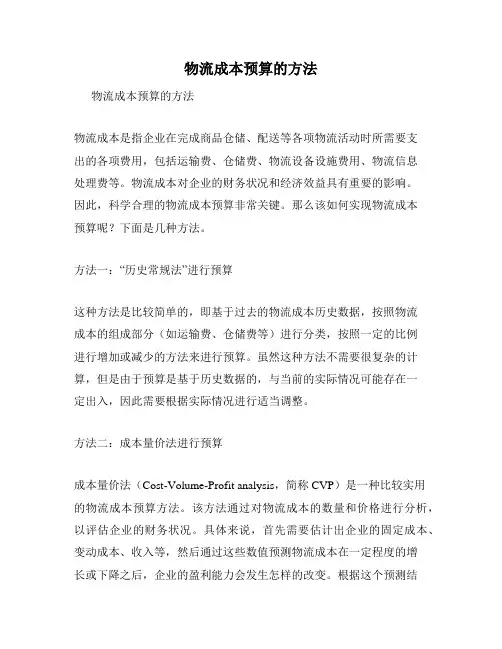 物流成本预算的方法

物流成本预算的方法

物流成本是指企业在完成商品仓储、配送等各项物流活动时所需要支出的各项费用，包括运输费、仓储费、物流设备设施费用、物流信息处理费等。物流成本对企业的财务状况和经济效益具有重要的影响。因此，科学合理的物流成本预算非常关键。那么该如何实现物流成本预算呢？下面是几种方法。

方法一：“历史常规法”进行预算

这种方法是比较简单的，即基于过去的物流成本历史数据，按照物流成本的组成部分（如运输费、仓储费等）进行分类，按照一定的比例进行增加或减少的方法来进行预算。虽然这种方法不需要很复杂的计算，但是由于预算是基于历史数据的，与当前的实际情况可能存在一定出入，因此需要根据实际情况进行适当调整。

方法二：成本量价法进行预算

成本量价法（Cost-Volume-Profit analysis，简称 CVP）是一种比较实用的物流成本预算方法。该方法通过对物流成本的数量和价格进行分析，以评估企业的财务状况。具体来说，首先需要估计出企业的固定成本、变动成本、收入等，然后通过这些数值预测物流成本在一定程度的增长或下降之后，企业的盈利能力会发生怎样的改变。根据这个预测结